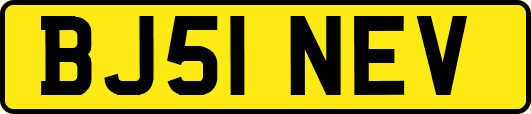 BJ51 NEV